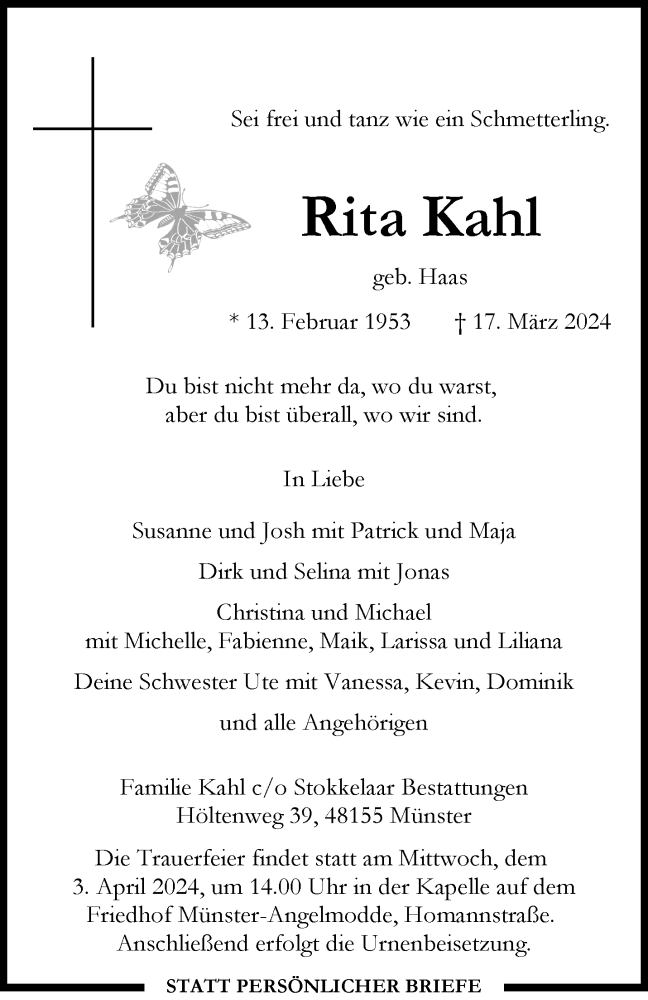 Sei frei und tanz wie ein Schmetterling.

Rita Kahl

geb. Haas

* 13. Februar 1953 † 17. März 2024

Du bist nicht mehr da, wo du warst,
aber du bist überall, wo wir sind.

In Liebe

Susanne und Josh mit Patrick und Maja

Dirk und Selina mit Jonas

Christina und Michael
mit Michelle, Fabienne, Maik, Larissa und Liliana

Deine Schwester Ute mit Vanessa, Kevin, Dominik

und alle Angehörigen

Familie Kahl c/o Stokkelaar Bestattungen
Höltenweg 39, 48155 Münster

Die Trauerfeier findet statt am Mittwoch, dem 3. April 2024, um 14.00 Uhr in der Kapelle auf dem Friedhof Münster-Angelmodde, Homannstraße. Anschließend erfolgt die Urnenbeisetzung.

STATT PERSÖNLICHER BRIEFE